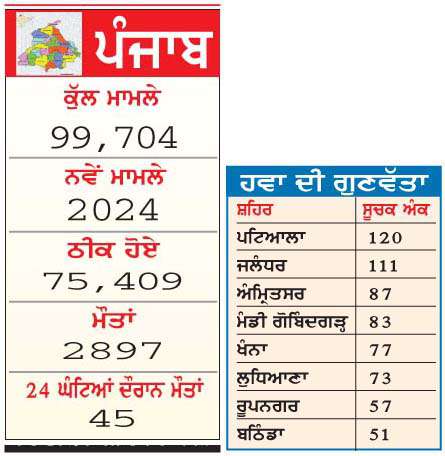 ਪੰਜਾਬ

ਕੁੱਲ ਮਾਮਲੇ
99,704

ਨਵੇਂ ਮਾਮਲੇ
2024

ਠੀਕ ਹੋਏ
75,409

ਮੌਤਾਂ
2897

24 ਘੰਟਿਆਂ ਦੌਰਾਨ ਮੌਤਾਂ
45

ਹਵਾ ਦੀ ਗੁਣਵੱਤਾ

| ਸ਼ਹਿਰ | ਸੂਚਕ ਅੰਕ |
|---|---|
| ਪਟਿਆਲਾ | 120 |
| ਜਲੰਧਰ | 111 |
| ਅੰਮ੍ਰਿਤਸਰ | 87 |
| ਮੰਡੀ ਗੋਬਿੰਦਗੜ੍ਹ | 83 |
| ਖੰਨਾ | 77 |
| ਲੁਧਿਆਣਾ | 73 |
| ਰੂਪਨਗਰ | 57 |
| ਬਠਿੰਡਾ | 51 |